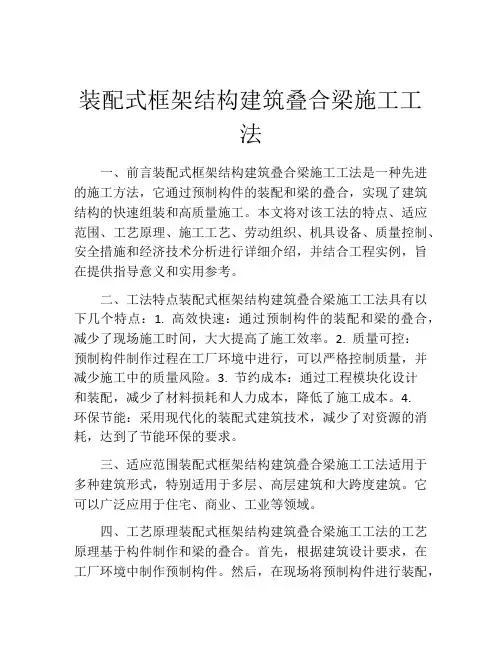 装配式框架结构建筑叠合梁施工工法

一、前言装配式框架结构建筑叠合梁施工工法是一种先进的施工方法，它通过预制构件的装配和梁的叠合，实现了建筑结构的快速组装和高质量施工。本文将对该工法的特点、适应范围、工艺原理、施工工艺、劳动组织、机具设备、质量控制、安全措施和经济技术分析进行详细介绍，并结合工程实例，旨在提供指导意义和实用参考。

二、工法特点装配式框架结构建筑叠合梁施工工法具有以下几个特点：1. 高效快速：通过预制构件的装配和梁的叠合，减少了现场施工时间，大大提高了施工效率。2. 质量可控：预制构件制作过程在工厂环境中进行，可以严格控制质量，并减少施工中的质量风险。3. 节约成本：通过工程模块化设计和装配，减少了材料损耗和人力成本，降低了施工成本。4. 环保节能：采用现代化的装配式建筑技术，减少了对资源的消耗，达到了节能环保的要求。

三、适应范围装配式框架结构建筑叠合梁施工工法适用于多种建筑形式，特别适用于多层、高层建筑和大跨度建筑。它可以广泛应用于住宅、商业、工业等领域。

四、工艺原理装配式框架结构建筑叠合梁施工工法的工艺原理基于构件制作和梁的叠合。首先，根据建筑设计要求，在工厂环境中制作预制构件。然后，在现场将预制构件进行装配，